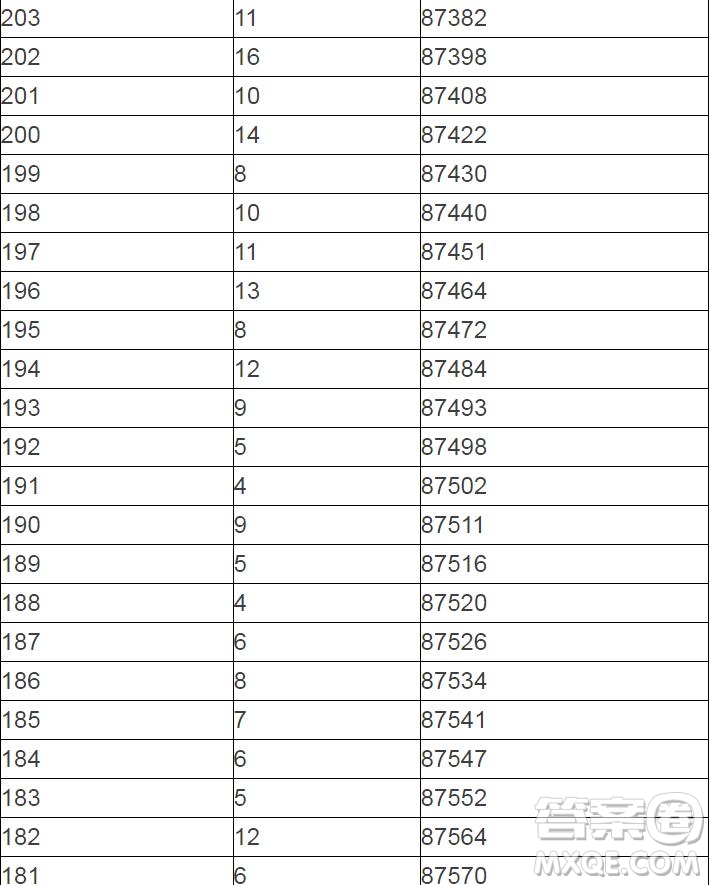 | 203 | 11 | 87382 |
|---|---|---|
| 202 | 16 | 87398 |
| 201 | 10 | 87408 |
| 200 | 14 | 87422 |
| 199 | 8 | 87430 |
| 198 | 10 | 87440 |
| 197 | 11 | 87451 |
| 196 | 13 | 87464 |
| 195 | 8 | 87472 |
| 194 | 12 | 87484 |
| 193 | 9 | 87493 |
| 192 | 5 | 87498 |
| 191 | 4 | 87502 |
| 190 | 9 | 87511 |
| 189 | 5 | 87516 |
| 188 | 4 | 87520 |
| 187 | 6 | 87526 |
| 186 | 8 | 87534 |
| 185 | 7 | 87541 |
| 184 | 6 | 87547 |
| 183 | 5 | 87552 |
| 182 | 12 | 87564 |
| 181 | 6 | 87570 |

答案圈
MXQE.COM